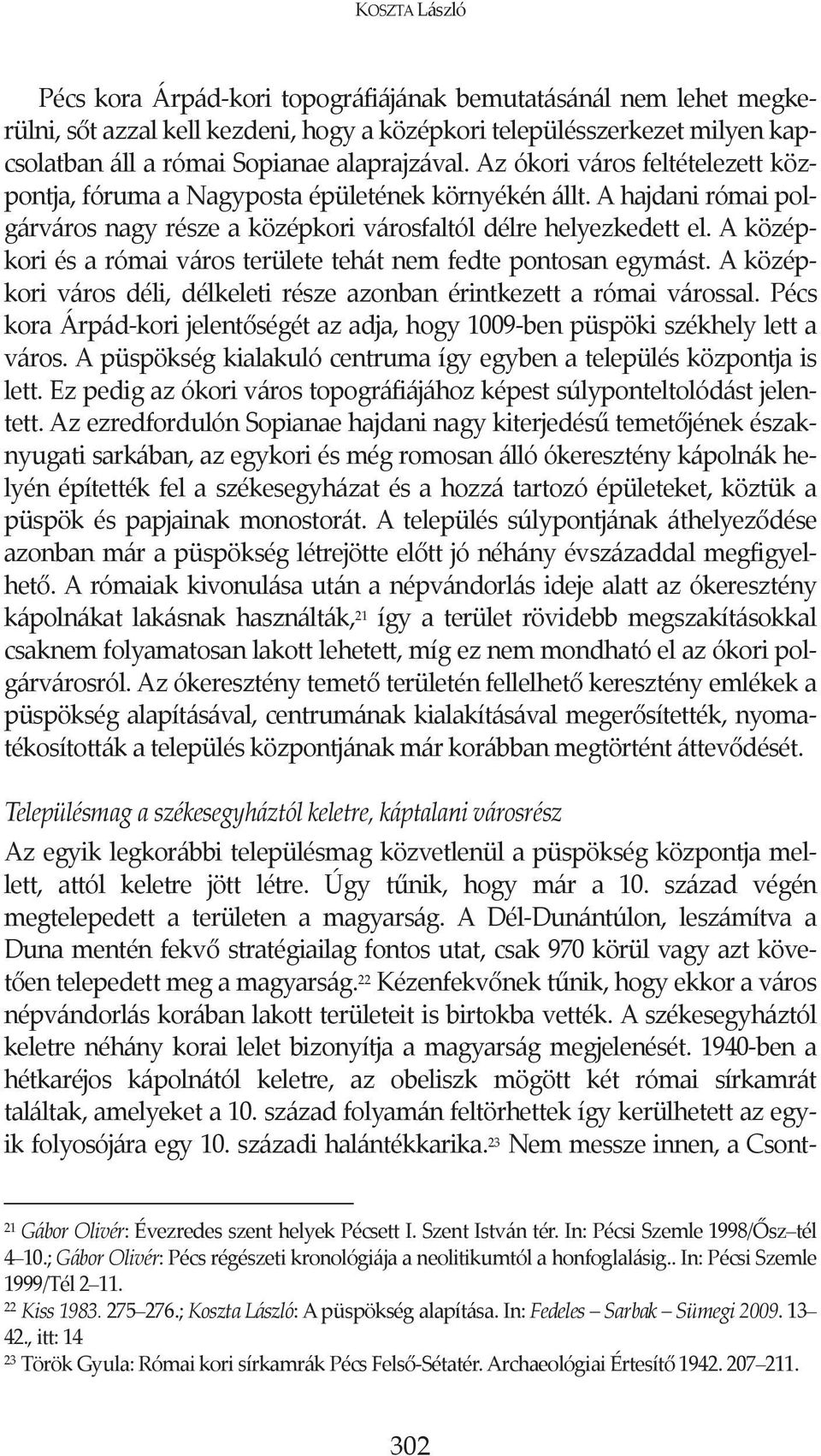 KOSZTA László

Pécs kora Árpád-kori topográfiájának bemutatásánál nem lehet megkerülni, sőt azzal kell kezdeni, hogy a középkori településszerkezet milyen kapcsolatban áll a római Sopianae alaprajzával. Az ókori város feltételezett központja, fóruma a Nagyposta épületének környékén állt. A hajdani római polgárváros nagy része a középkori városfaltól délre helyezkedett el. A középkori és a római város területe tehát nem fedte pontosan egymást. A középkori város déli, délkeleti része azonban érintkezett a római várossal. Pécs kora Árpád-kori jelentőségét az adja, hogy 1009-ben püspöki székhely lett a város. A püspökség kialakuló centruma így egyben a település központja is lett. Ez pedig az ókori város topográfiájához képest súlyponteltolódást jelentett. Az ezredfordulón Sopianae hajdani nagy kiterjedésű temetőjének északnyugati sarkában, az egykori és még romosan álló ókeresztény kápolnák helyén építették fel a székesegyházat és a hozzá tartozó épületeket, köztük a püspök és papjainak monostorát. A település súlypontjának áthelyeződése azonban már a püspökség létrejötte előtt jó néhány évszázaddal megfigyelhető. A rómaiak kivonulása után a népvándorlás ideje alatt az ókeresztény kápolnákat lakásnak használták,$^{21}$ így a terület rövidebb megszakításokkal csaknem folyamatosan lakott lehetett, míg ez nem mondható el az ókori polgárvárosról. Az ókeresztény temető területén fellelhető keresztény emlékek a püspökség alapításával, centrumának kialakításával megerősítették, nyomatékosították a település központjának már korábban megtörtént áttevődését.

Településmag a székesegyháztól keletre, káptalani városrész

Az egyik legkorábbi településmag közvetlenül a püspökség központja mellett, attól keletre jött létre. Úgy tűnik, hogy már a 10. század végén megtelepedett a területen a magyarság. A Dél-Dunántúlon, leszámítva a Duna mentén fekvő stratégiailag fontos utat, csak 970 körül vagy azt követően telepedett meg a magyarság.$^{22}$ Kézenfekvőnek tűnik, hogy ekkor a város népvándorlás korában lakott területeit is birtokba vették. A székesegyháztól keletre néhány korai lelet bizonyítja a magyarság megjelenését. 1940-ben a hétkaréjos kápolnától keletre, az obeliszk mögött két római sírkamrát találtak, amelyeket a 10. század folyamán feltörhettek így kerülhetett az egyik folyosójára egy 10. századi halántékkarika.$^{23}$ Nem messze innen, a Csont-

$^{21}$ Gábor Olivér: Évezredes szent helyek Pécsett I. Szent István tér. In: Pécsi Szemle 1998/Ősz–tél 4–10.; Gábor Olivér: Pécs régészeti kronológiája a neolitikumtól a honfoglalásig.. In: Pécsi Szemle 1999/Tél 2–11.
$^{22}$ Kiss 1983. 275–276.; Koszta László: A püspökség alapítása. In: Fedeles – Sarbak – Sümegi 2009. 13–42., itt: 14
$^{23}$ Török Gyula: Római kori sírkamrák Pécs Felső-Sétatér. Archaeológiai Értesítő 1942. 207–211.

302